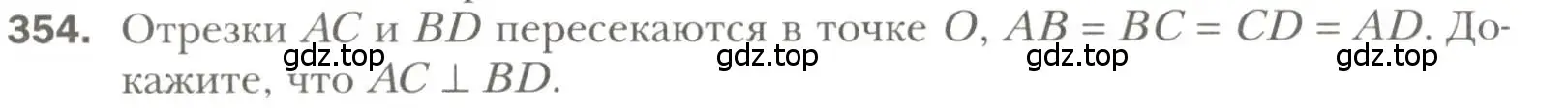 354. Отрезки $AC$ и $BD$ пересекаются в точке $O$, $AB = BC = CD = AD$. Докажите, что $AC \perp BD$.

gdz.top gdz.top gdz.top gdz.top